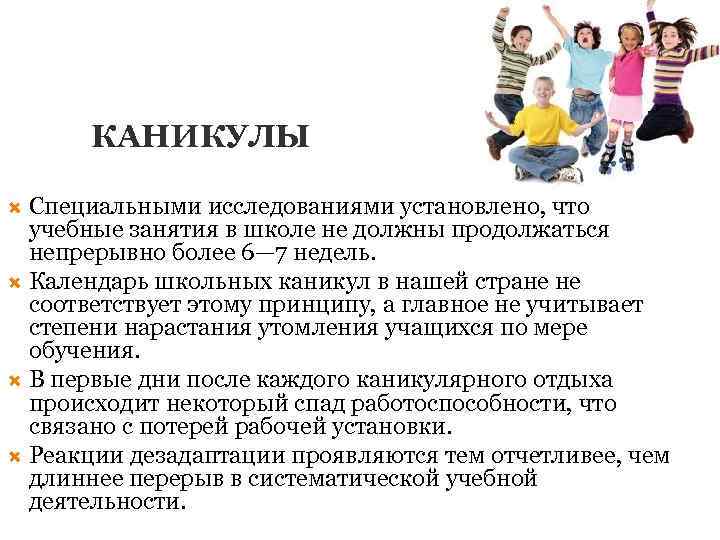 КАНИКУЛЫ

Специальными исследованиями установлено, что учебные занятия в школе не должны продолжаться непрерывно более 6—7 недель.

Календарь школьных каникул в нашей стране не соответствует этому принципу, а главное не учитывает степени нарастания утомления учащихся по мере обучения.

В первые дни после каждого каникулярного отдыха происходит некоторый спад работоспособности, что связано с потерей рабочей установки.

Реакции дезадаптации проявляются тем отчетливее, чем длиннее перерыв в систематической учебной деятельности.